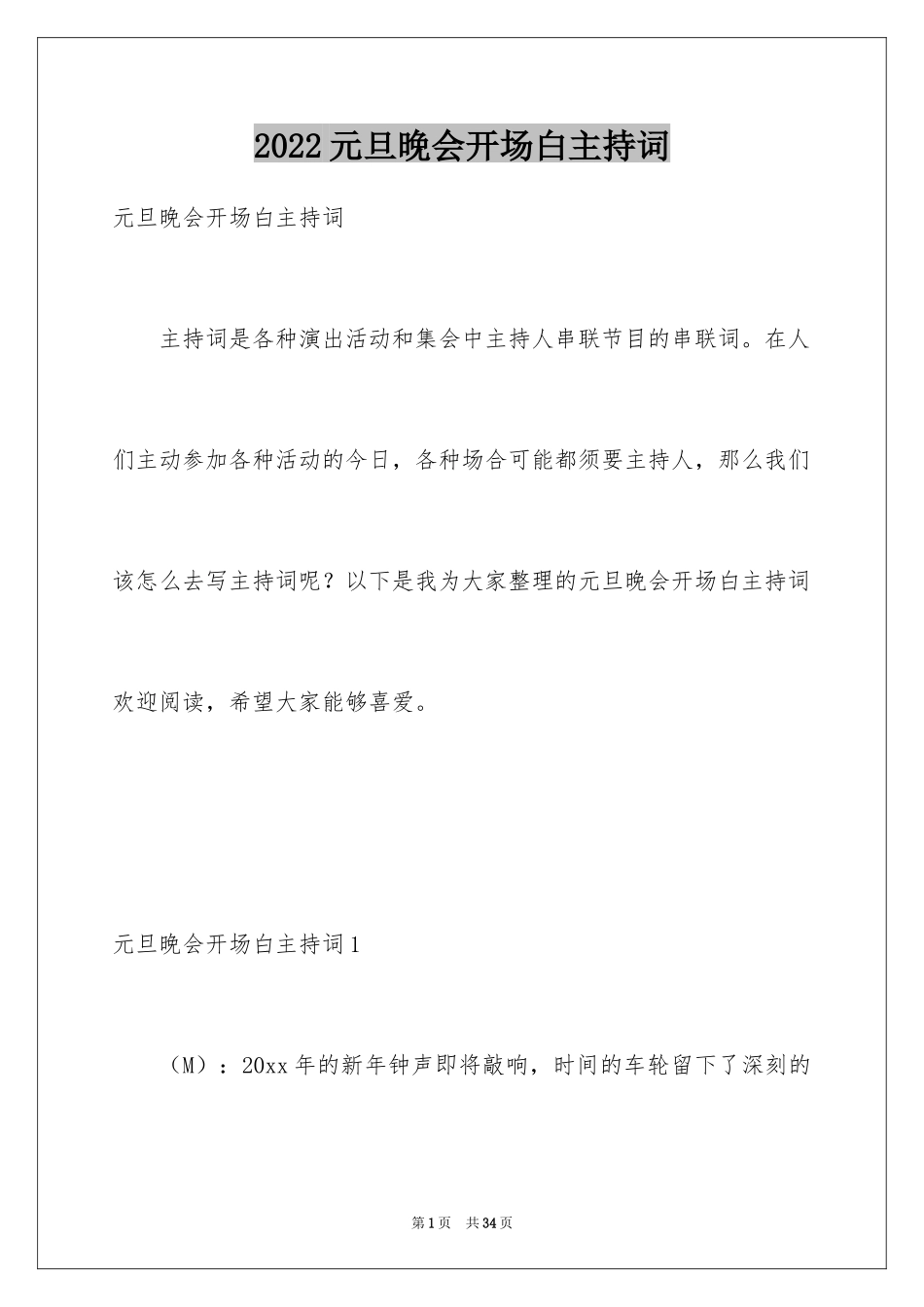 2022元旦晚会开场白主持词

元旦晚会开场白主持词

主持词是各种演出活动和集会中主持人串联节目的串联词。在人们主动参加各种活动的今日，各种场合可能都须要主持人，那么我们该怎么去写主持词呢？以下是我为大家整理的元旦晚会开场白主持词欢迎阅读，希望大家能够喜爱。

元旦晚会开场白主持词1

（M）：20xx年的新年钟声即将敲响，时间的车轮留下了深刻的

第1页　共34页